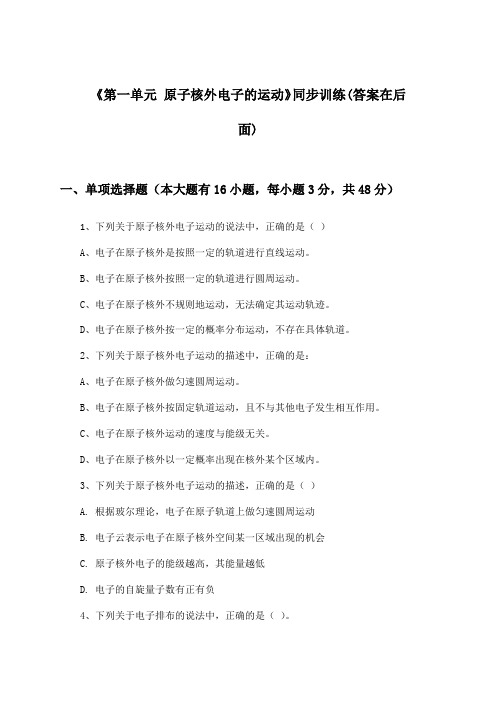 《第一单元 原子核外电子的运动》同步训练(答案在后面)

一、单项选择题（本大题有16小题，每小题3分，共48分）

1、下列关于原子核外电子运动的说法中，正确的是（ ）

A、电子在原子核外是按照一定的轨道进行直线运动。

B、电子在原子核外按照一定的轨道进行圆周运动。

C、电子在原子核外不规则地运动，无法确定其运动轨迹。

D、电子在原子核外按一定的概率分布运动，不存在具体轨道。

2、下列关于原子核外电子运动的描述中，正确的是：

A、电子在原子核外做匀速圆周运动。

B、电子在原子核外按固定轨道运动，且不与其他电子发生相互作用。

C、电子在原子核外运动的速度与能级无关。

D、电子在原子核外以一定概率出现在核外某个区域内。

3、下列关于原子核外电子运动的描述，正确的是（ ）

A. 根据玻尔理论，电子在原子轨道上做匀速圆周运动

B. 电子云表示电子在原子核外空间某一区域出现的机会

C. 原子核外电子的能级越高，其能量越低

D. 电子的自旋量子数有正有负

4、下列关于电子排布的说法中，正确的是（ ）。